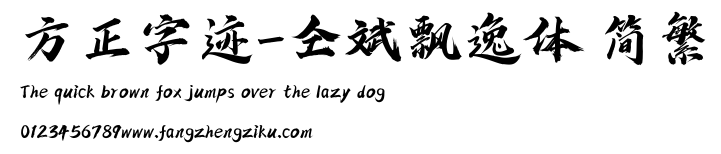 方正字迹-仝斌飘逸体 简繁

The quick brown fox jumps over the lazy dog

0123456789www.fangzhengziku.com